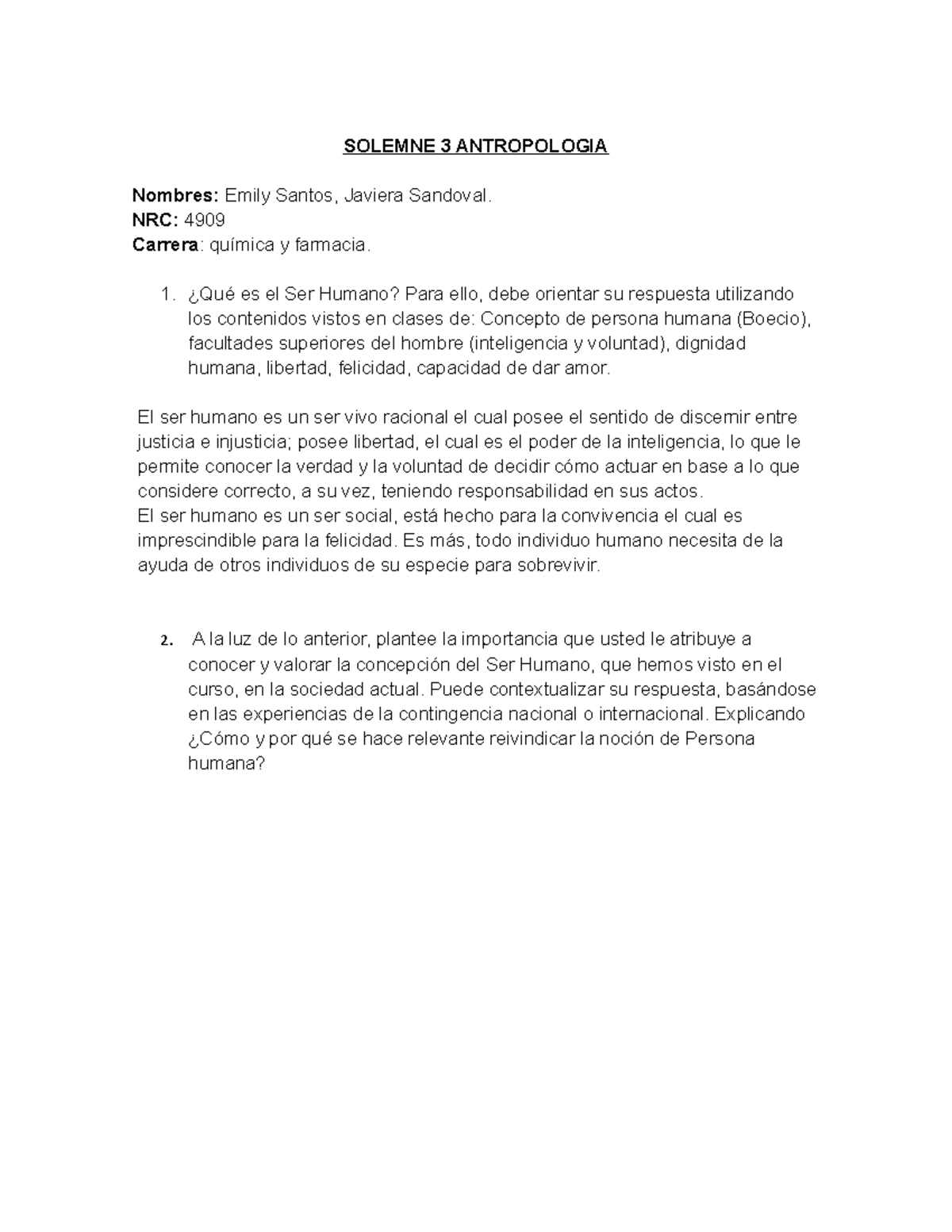 SOLEMNE 3 ANTROPOLOGIA

Nombres: Emily Santos, Javiera Sandoval.
NRC: 4909
Carrera: química y farmacia.

1. ¿Qué es el Ser Humano? Para ello, debe orientar su respuesta utilizando los contenidos vistos en clases de: Concepto de persona humana (Boecio), facultades superiores del hombre (inteligencia y voluntad), dignidad humana, libertad, felicidad, capacidad de dar amor.

El ser humano es un ser vivo racional el cual posee el sentido de discernir entre justicia e injusticia; posee libertad, el cual es el poder de la inteligencia, lo que le permite conocer la verdad y la voluntad de decidir cómo actuar en base a lo que considere correcto, a su vez, teniendo responsabilidad en sus actos.
El ser humano es un ser social, está hecho para la convivencia el cual es imprescindible para la felicidad. Es más, todo individuo humano necesita de la ayuda de otros individuos de su especie para sobrevivir.

2. A la luz de lo anterior, plantee la importancia que usted le atribuye a conocer y valorar la concepción del Ser Humano, que hemos visto en el curso, en la sociedad actual. Puede contextualizar su respuesta, basándose en las experiencias de la contingencia nacional o internacional. Explicando ¿Cómo y por qué se hace relevante reivindicar la noción de Persona humana?